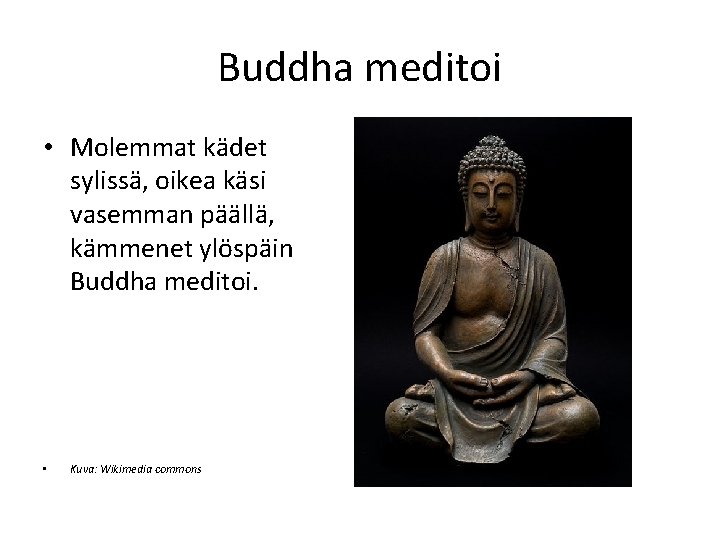 Buddha meditoi

• Molemmat kädet sylissä, oikea käsi vasemman päällä, kämmenet ylöspäin Buddha meditoi.

• Kuva: Wikimedia commons